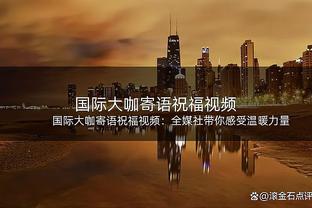 国际大咖寄语祝福视频

国际大咖寄语祝福视频：全媒社带你感受温暖力量

@滚金石点评